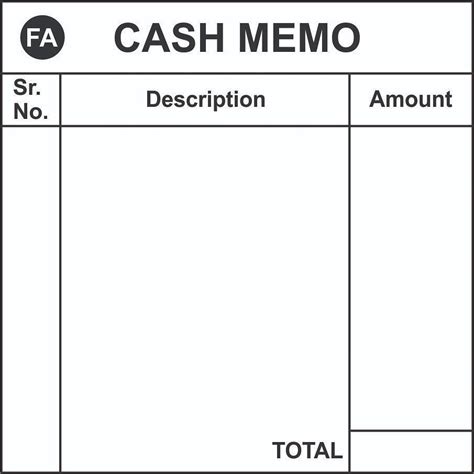 FA CASH MEMO

| Sr. No. | Description | Amount |
|---|---|---|
| | | |
| | TOTAL | |